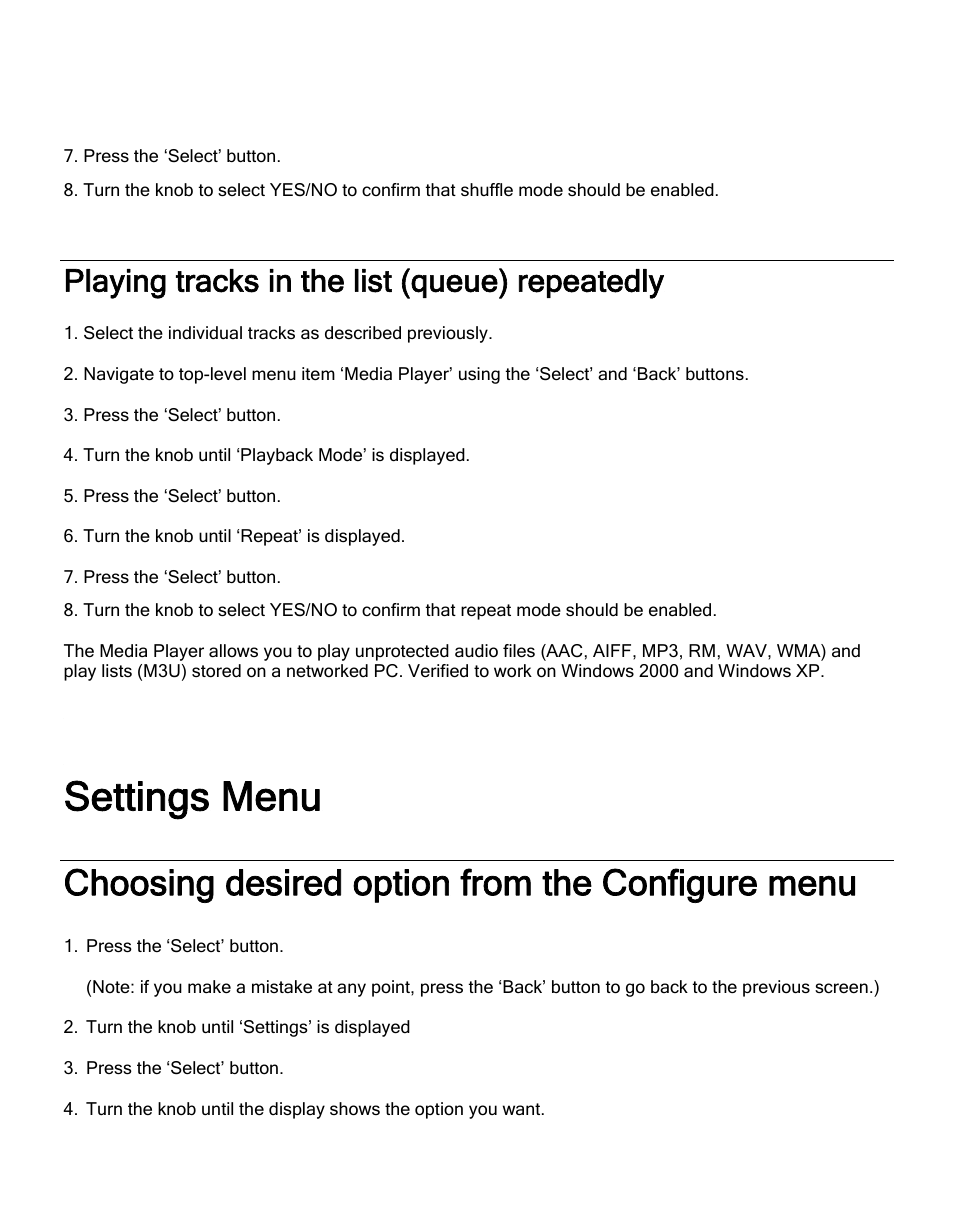 7. Press the ‘Select’ button.

8. Turn the knob to select YES/NO to confirm that shuffle mode should be enabled.

Playing tracks in the list (queue) repeatedly

1. Select the individual tracks as described previously.

2. Navigate to top-level menu item ‘Media Player’ using the ‘Select’ and ‘Back’ buttons.

3. Press the ‘Select’ button.

4. Turn the knob until ‘Playback Mode’ is displayed.

5. Press the ‘Select’ button.

6. Turn the knob until ‘Repeat’ is displayed.

7. Press the ‘Select’ button.

8. Turn the knob to select YES/NO to confirm that repeat mode should be enabled.

The Media Player allows you to play unprotected audio files (AAC, AIFF, MP3, RM, WAV, WMA) and play lists (M3U) stored on a networked PC. Verified to work on Windows 2000 and Windows XP.

Settings Menu

Choosing desired option from the Configure menu

1. Press the ‘Select’ button.

(Note: if you make a mistake at any point, press the ‘Back’ button to go back to the previous screen.)

2. Turn the knob until ‘Settings’ is displayed

3. Press the ‘Select’ button.

4. Turn the knob until the display shows the option you want.